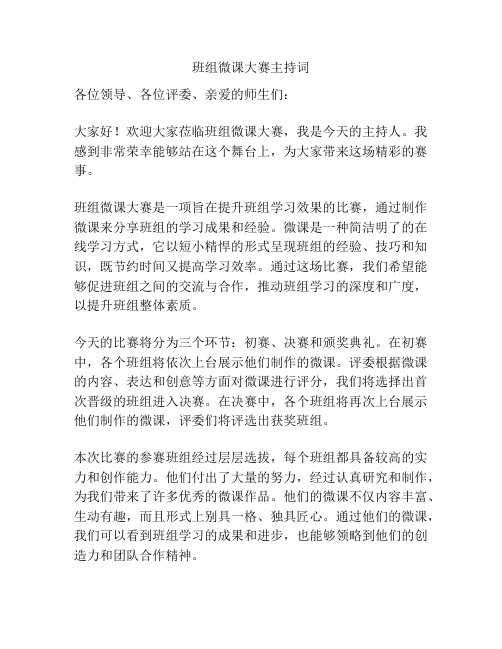 班组微课大赛主持词

各位领导、各位评委、亲爱的师生们：

大家好！欢迎大家莅临班组微课大赛，我是今天的主持人。我感到非常荣幸能够站在这个舞台上，为大家带来这场精彩的赛事。

班组微课大赛是一项旨在提升班组学习效果的比赛，通过制作微课来分享班组的学习成果和经验。微课是一种简洁明了的在线学习方式，它以短小精悍的形式呈现班组的经验、技巧和知识，既节约时间又提高学习效率。通过这场比赛，我们希望能够促进班组之间的交流与合作，推动班组学习的深度和广度，以提升班组整体素质。

今天的比赛将分为三个环节：初赛、决赛和颁奖典礼。在初赛中，各个班组将依次上台展示他们制作的微课。评委根据微课的内容、表达和创意等方面对微课进行评分，我们将选择出首次晋级的班组进入决赛。在决赛中，各个班组将再次上台展示他们制作的微课，评委们将评选出获奖班组。

本次比赛的参赛班组经过层层选拔，每个班组都具备较高的实力和创作能力。他们付出了大量的努力，经过认真研究和制作，为我们带来了许多优秀的微课作品。他们的微课不仅内容丰富、生动有趣，而且形式上别具一格、独具匠心。通过他们的微课，我们可以看到班组学习的成果和进步，也能够领略到他们的创造力和团队合作精神。